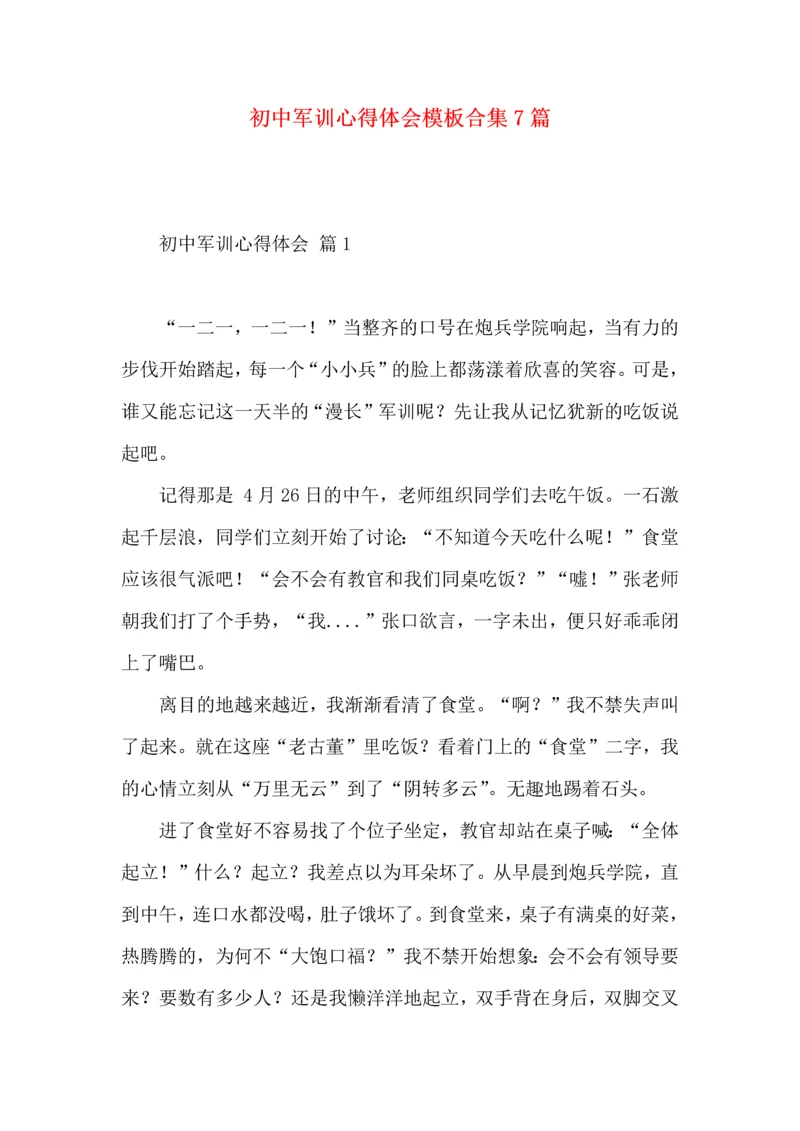 初中军训心得体会模板合集7篇

初中军训心得体会 篇1

“一二一，一二一！”当整齐的口号在炮兵学院响起，当有力的步伐开始踏起，每一个“小小兵”的脸上都荡漾着欣喜的笑容。可是，谁又能忘记这一天半的“漫长”军训呢？先让我从记忆犹新的吃饭说起吧。

记得那是 4月26日的中午，老师组织同学们去吃午饭。一石激起千层浪，同学们立刻开始了讨论：“不知道今天吃什么呢！”食堂应该很气派吧！“会不会有教官和我们同桌吃饭？”“嘘！”张老师朝我们打了个手势，“我....”张口欲言，一字未出，便只好乖乖闭上了嘴巴。

离目的地越来越近，我渐渐看清了食堂。“啊？”我不禁失声叫了起来。就在这座“老古董”里吃饭？看着门上的“食堂”二字，我的心情立刻从“万里无云”到了“阴转多云”。无趣地踢着石头。

进了食堂好不容易找了个位子坐定，教官却站在桌子喊：“全体起立！”什么？起立？我差点以为耳朵坏了。从早晨到炮兵学院，直到中午，连口水都没喝，肚子饿坏了。到食堂来，桌子有满桌的好菜，热腾腾的，为何不“大饱口福？”我不禁开始想象：会不会有领导要来？要数有多少人？还是我懒洋洋地起立，双手背在身后，双脚交叉